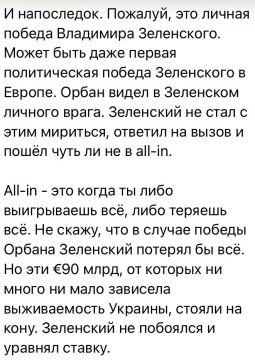 И напоследок. Пожалуй, это личная победа Владимира Зеленского. Может быть даже первая политическая победа Зеленского в Европе. Орбан видел в Зеленском личного врага. Зеленский не стал с этим мириться, ответил на вызов и пошёл чуть ли не в all-in.

All-in - это когда ты либо выигрываешь всё, либо теряешь всё. Не скажу, что в случае победы Орбана Зеленский потерял бы всё. Но эти €90 млрд, от которых ни много ни мало зависела выживаемость Украины, стояли на кону. Зеленский не побоялся и уравнял ставку.